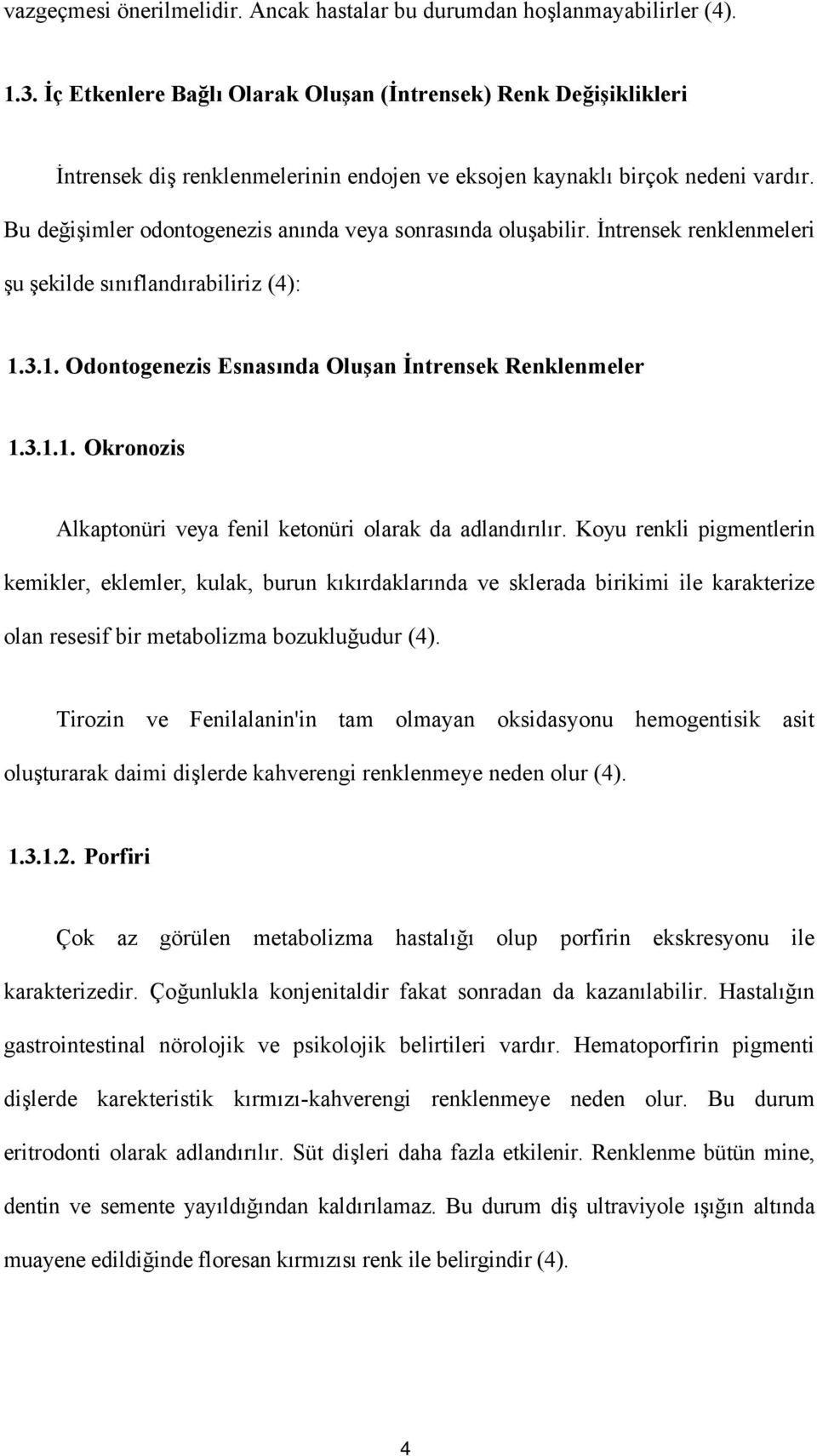 vazgeçmesi önerilmelidir. Ancak hastalar bu durumdan hoşlanmayabilirler (4).

1.3. İç Etkenlere Bağlı Olarak Oluşan (İntrensek) Renk Değişiklikleri

İntrensek diş renklenmelerinin endojen ve eksojen kaynaklı birçok nedeni vardır. Bu değişimler odontogenezis anında veya sonrasında oluşabilir. İntrensek renklenmeleri şu şekilde sınıflandırabiliriz (4):

1.3.1. Odontogenezis Esnasında Oluşan İntrensek Renklenmeler

1.3.1.1. Okronozis

Alkaptonüri veya fenil ketonüri olarak da adlandırılır. Koyu renkli pigmentlerin kemikler, eklemler, kulak, burun kıkırdaklarında ve sklerada birikimi ile karakterize olan resesif bir metabolizma bozukluğudur (4).

Tirozin ve Fenilalanin'in tam olmayan oksidasyonu hemogentisik asit oluşturarak daimi dişlerde kahverengi renklenmeye neden olur (4).

1.3.1.2. Porfiri

Çok az görülen metabolizma hastalığı olup porfirin ekskresyonu ile karakterizedir. Çoğunlukla konjenitaldir fakat sonradan da kazanılabilir. Hastalığın gastrointestinal nörolojik ve psikolojik belirtileri vardır. Hematoporfirin pigmenti dişlerde karekteristik kırmızı-kahverengi renklenmeye neden olur. Bu durum eritrodonti olarak adlandırılır. Süt dişleri daha fazla etkilenir. Renklenme bütün mine, dentin ve semente yayıldığından kaldırılamaz. Bu durum diş ultraviyole ışığın altında muayene edildiğinde floresan kırmızısı renk ile belirgindir (4).

4